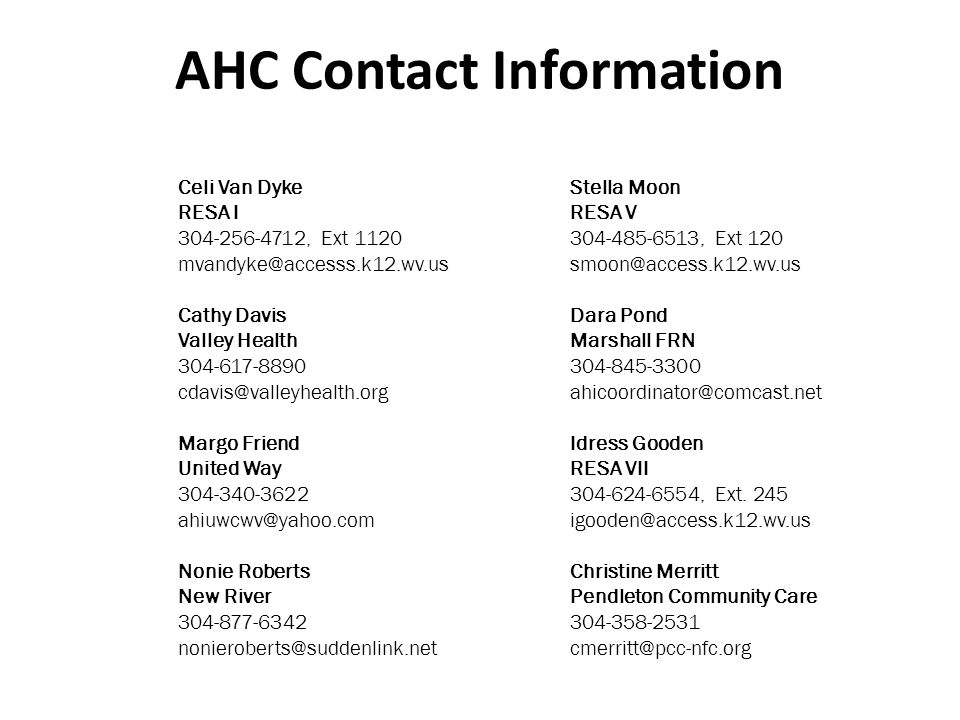 AHC Contact Information

Celi Van Dyke
RESA I
304-256-4712, Ext 1120
mvandyke@accesss.k12.wv.us

Cathy Davis
Valley Health
304-617-8890
cdavis@valleyhealth.org

Margo Friend
United Way
304-340-3622
ahiuwcwv@yahoo.com

Nonie Roberts
New River
304-877-6342
nonieroberts@suddenlink.net

Stella Moon
RESA V
304-485-6513, Ext 120
smoon@access.k12.wv.us

Dara Pond
Marshall FRN
304-845-3300
ahicoordinator@comcast.net

Idress Gooden
RESA VII
304-624-6554, Ext. 245
igooden@access.k12.wv.us

Christine Merritt
Pendleton Community Care
304-358-2531
cmerritt@pcc-nfc.org